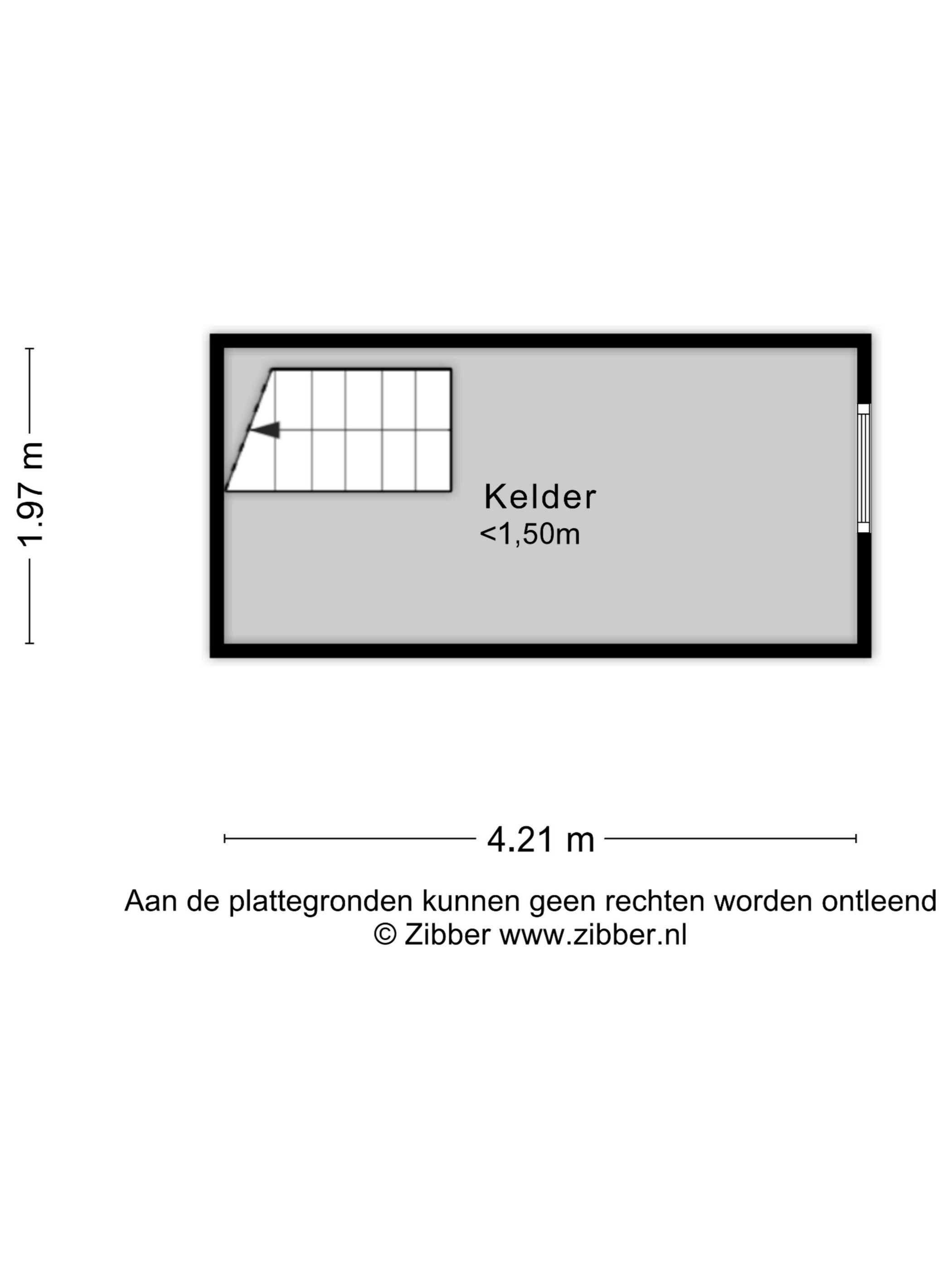 1.97 m

Kelder
<1,50m

4.21 m

Aan de plattegronden kunnen geen rechten worden ontleend
© Zibber www.zibber.nl